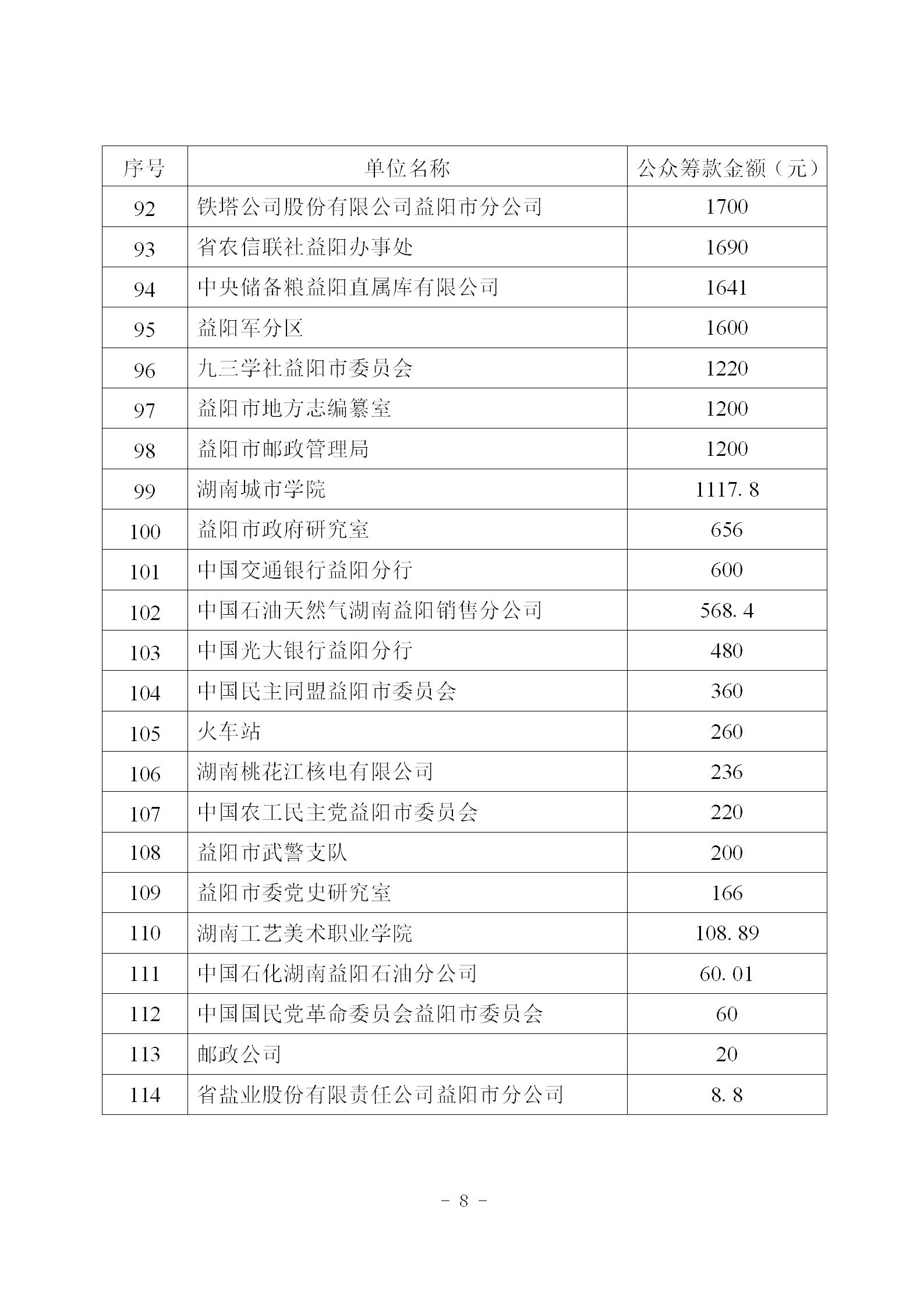 | 序号 | 单位名称 | 公众筹款金额（元） |
|---|---|---|
| 92 | 铁塔公司股份有限公司益阳市分公司 | 1700 |
| 93 | 省农信联社益阳办事处 | 1690 |
| 94 | 中央储备粮益阳直属库有限公司 | 1641 |
| 95 | 益阳军分区 | 1600 |
| 96 | 九三学社益阳市委员会 | 1220 |
| 97 | 益阳市地方志编纂室 | 1200 |
| 98 | 益阳市邮政管理局 | 1200 |
| 99 | 湖南城市学院 | 1117.8 |
| 100 | 益阳市政府研究室 | 656 |
| 101 | 中国交通银行益阳分行 | 600 |
| 102 | 中国石油天然气湖南益阳销售分公司 | 568.4 |
| 103 | 中国光大银行益阳分行 | 480 |
| 104 | 中国民主同盟益阳市委员会 | 360 |
| 105 | 火车站 | 260 |
| 106 | 湖南桃花江核电有限公司 | 236 |
| 107 | 中国农工民主党益阳市委员会 | 220 |
| 108 | 益阳市武警支队 | 200 |
| 109 | 益阳市委党史研究室 | 166 |
| 110 | 湖南工艺美术职业学院 | 108.89 |
| 111 | 中国石化湖南益阳石油分公司 | 60.01 |
| 112 | 中国国民党革命委员会益阳市委员会 | 60 |
| 113 | 邮政公司 | 20 |
| 114 | 省盐业股份有限责任公司益阳市分公司 | 8.8 |

- 8 -